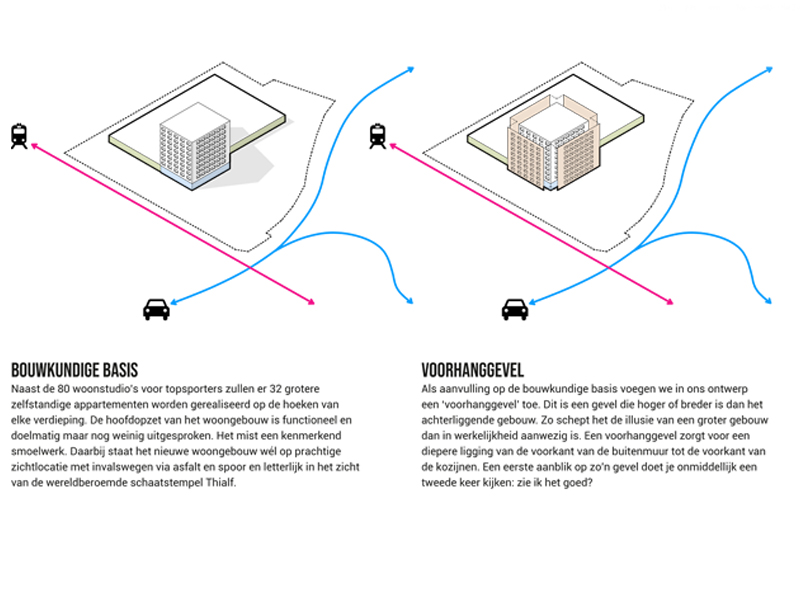 BOUWKUNDIGE BASIS

Naast de 80 woonstudio's voor topsporters zullen er 32 grotere zelfstandige appartementen worden gerealiseerd op de hoeken van elke verdieping. De hoofdopzet van het woongebouw is functioneel en doelmatig maar nog weinig uitgesproken. Het mist een kenmerkend smoelwerk. Daarbij staat het nieuwe woongebouw wél op prachtige zichtlocatie met invalswegen via asfalt en spoor en letterlijk in het zicht van de wereldberoemde schaatstempel Thialf.

VOORHANGGEVEL

Als aanvulling op de bouwkundige basis voegen we in ons ontwerp een 'voorhanggevel' toe. Dit is een gevel die hoger of breder is dan het achterliggende gebouw. Zo schept het de illusie van een groter gebouw dan in werkelijkheid aanwezig is. Een voorhanggevel zorgt voor een diepere ligging van de voorkant van de buitenmuur tot de voorkant van de kozijnen. Een eerste aanblik op zo'n gevel doet je onmiddellijk een tweede keer kijken: zie ik het goed?